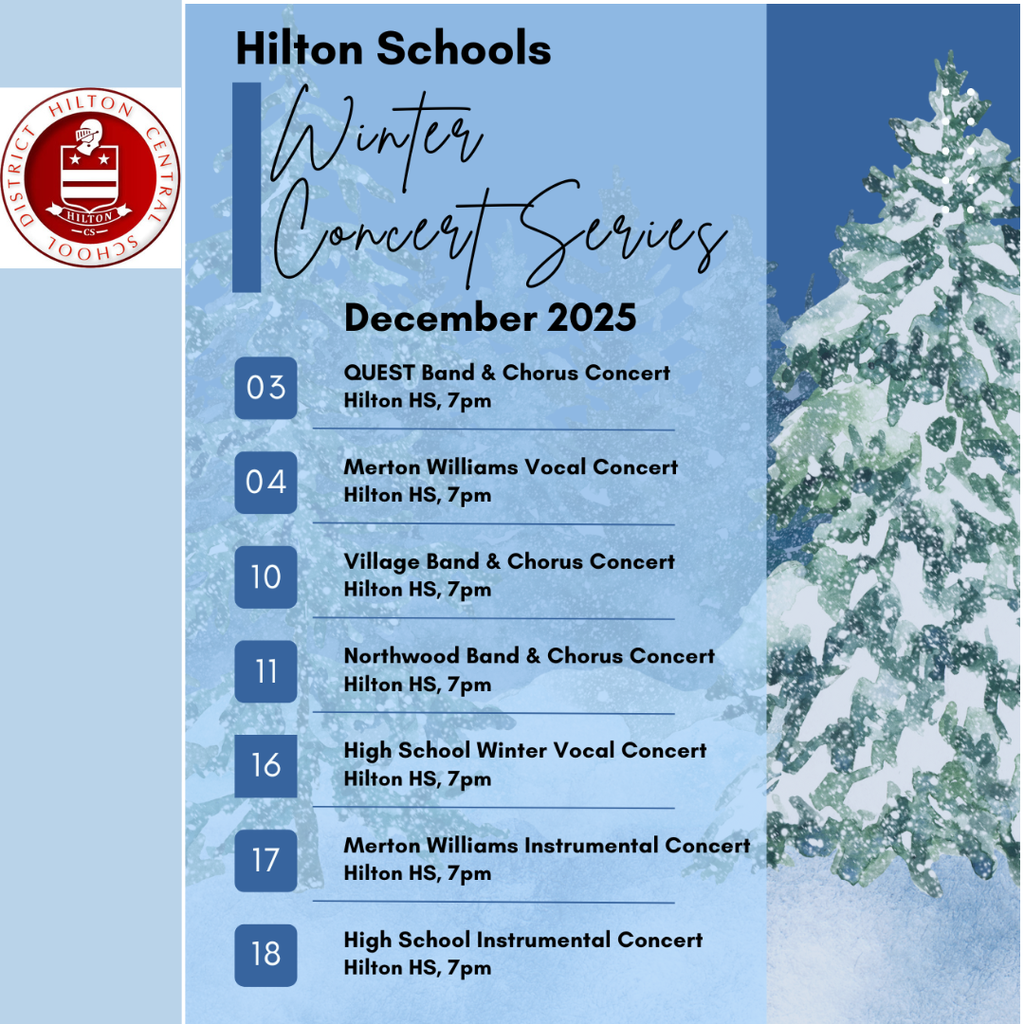 HILTON CENTRAL SCHOOL DISTRICT
HILTON
CS

Hilton Schools

Winter Concert Series

December 2025

03
QUEST Band & Chorus Concert
Hilton HS, 7pm

04
Merton Williams Vocal Concert
Hilton HS, 7pm

10
Village Band & Chorus Concert
Hilton HS, 7pm

11
Northwood Band & Chorus Concert
Hilton HS, 7pm

16
High School Winter Vocal Concert
Hilton HS, 7pm

17
Merton Williams Instrumental Concert
Hilton HS, 7pm

18
High School Instrumental Concert
Hilton HS, 7pm